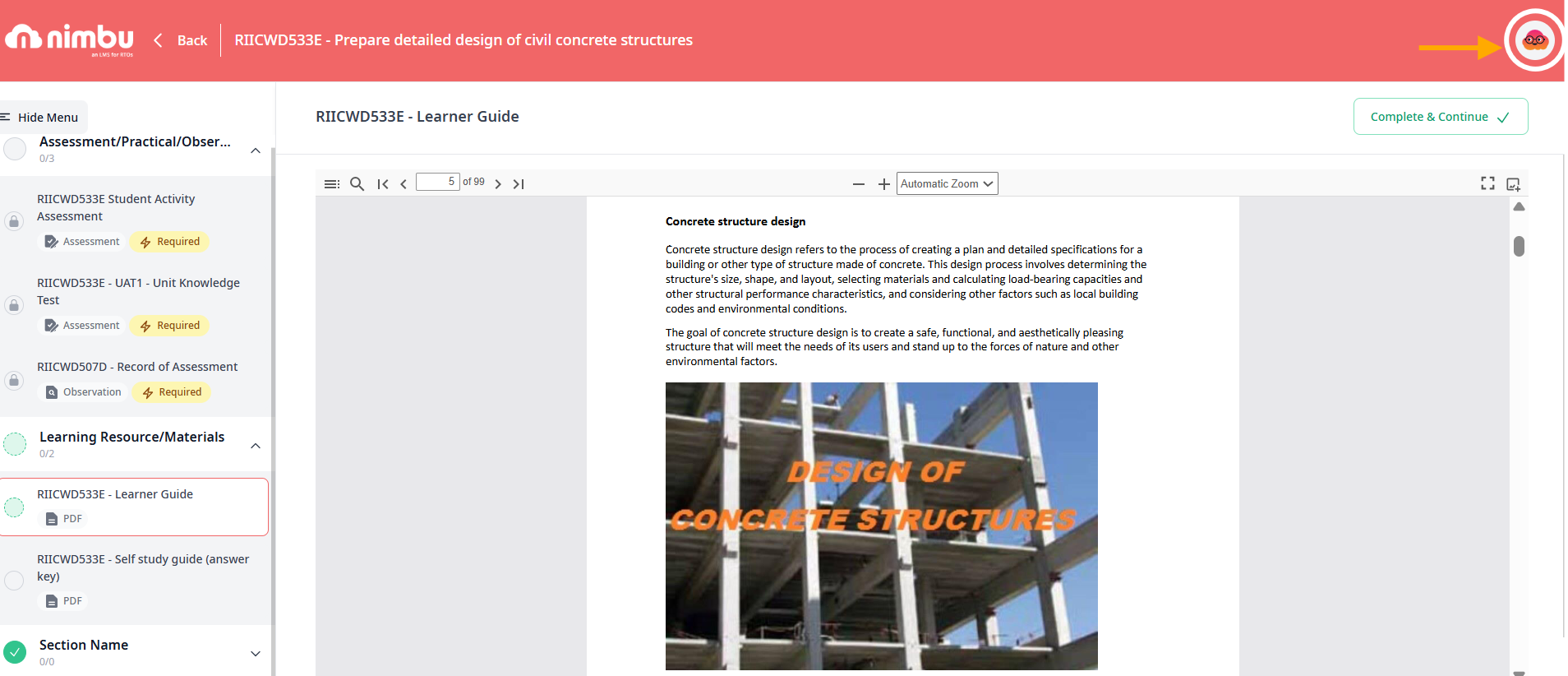 nimbu
an LMS for RTOs

Back

RIICWD533E - Prepare detailed design of civil concrete structures

Hide Menu

Assessment/Practical/Obser...
0/3

RIICWD533E Student Activity Assessment
Assessment Required

RIICWD533E - UAT1 - Unit Knowledge Test
Assessment Required

RIICWD507D - Record of Assessment
Observation Required

Learning Resource/Materials
0/2

RIICWD533E - Learner Guide
PDF

RIICWD533E - Self study guide (answer key)
PDF

Section Name
0/0

RIICWD533E - Learner Guide

Complete & Continue

5 of 99

Automatic Zoom

Concrete structure design

Concrete structure design refers to the process of creating a plan and detailed specifications for a building or other type of structure made of concrete. This design process involves determining the structure's size, shape, and layout, selecting materials and calculating load-bearing capacities and other structural performance characteristics, and considering other factors such as local building codes and environmental conditions.

The goal of concrete structure design is to create a safe, functional, and aesthetically pleasing structure that will meet the needs of its users and stand up to the forces of nature and other environmental factors.

DESIGN OF
CONCRETE STRUCTURES